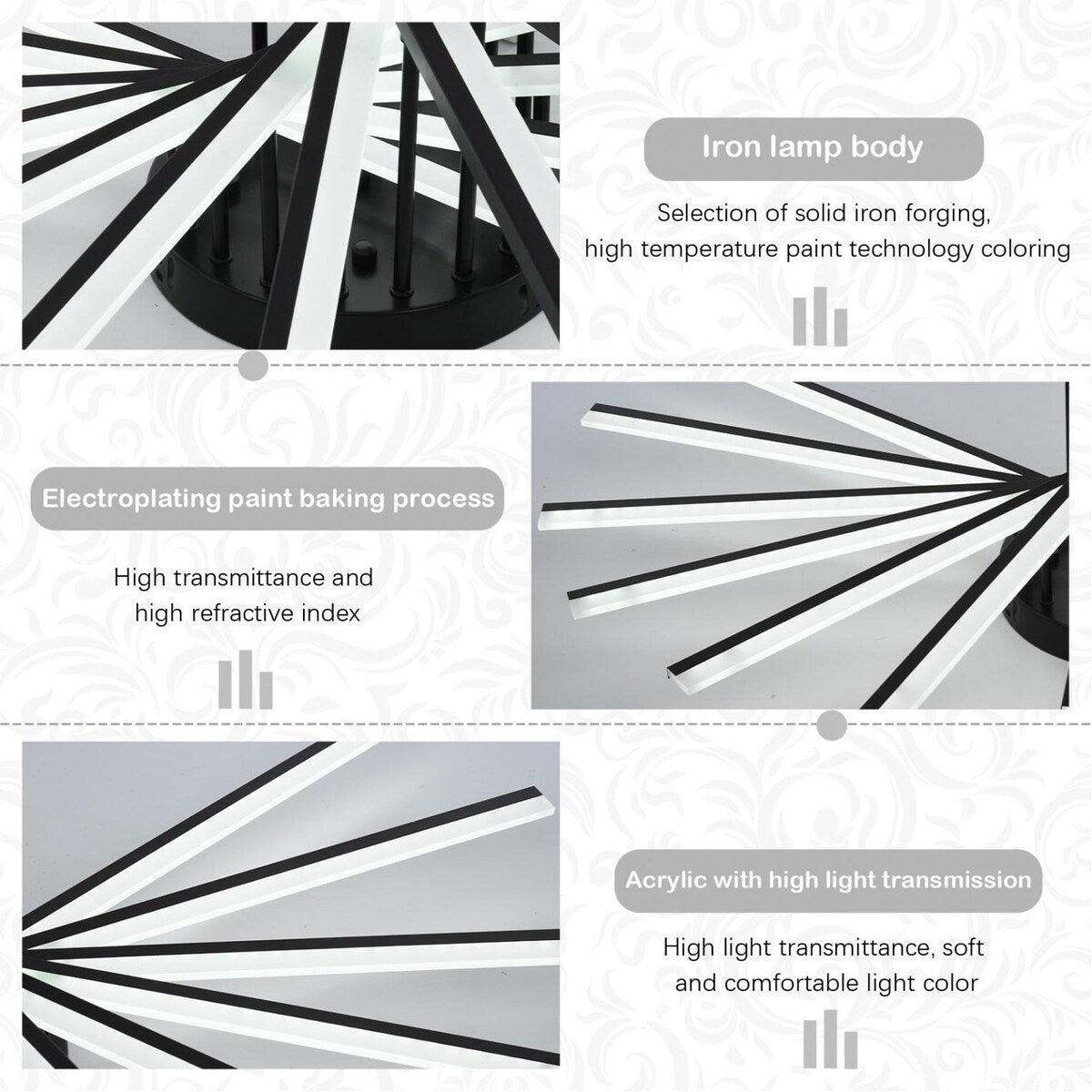 Iron lamp body

Selection of solid iron forging, high temperature paint technology coloring

Electroplating paint baking process

High transmittance and high refractive index

Acrylic with high light transmission

High light transmittance, soft and comfortable light color